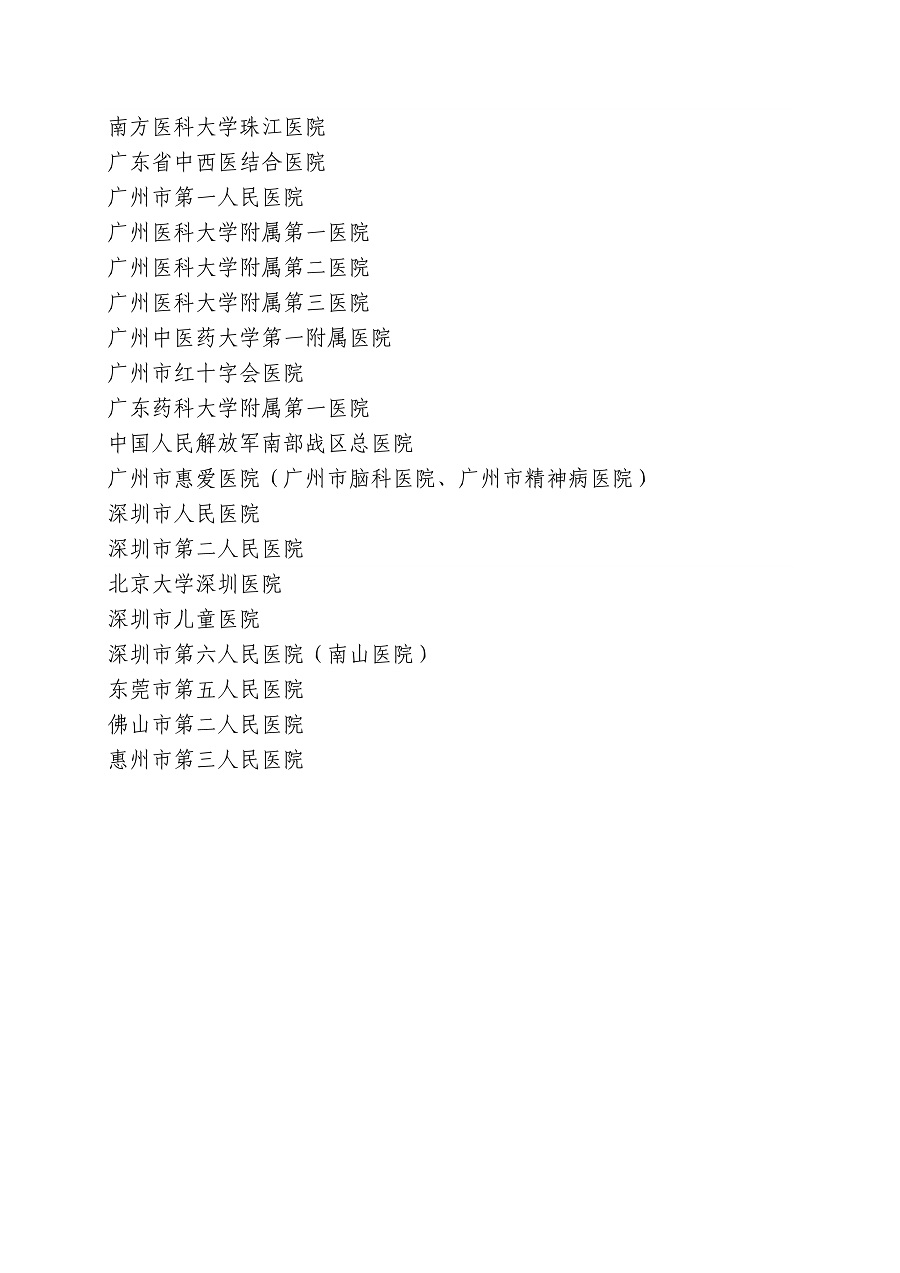 南方医科大学珠江医院
广东省中西医结合医院
广州市第一人民医院
广州医科大学附属第一医院
广州医科大学附属第二医院
广州医科大学附属第三医院
广州中医药大学第一附属医院
广州市红十字会医院
广东药科大学附属第一医院
中国人民解放军南部战区总医院
广州市惠爱医院（广州市脑科医院、广州市精神病医院）
深圳市人民医院
深圳市第二人民医院
北京大学深圳医院
深圳市儿童医院
深圳市第六人民医院（南山医院）
东莞市第五人民医院
佛山市第二人民医院
惠州市第三人民医院